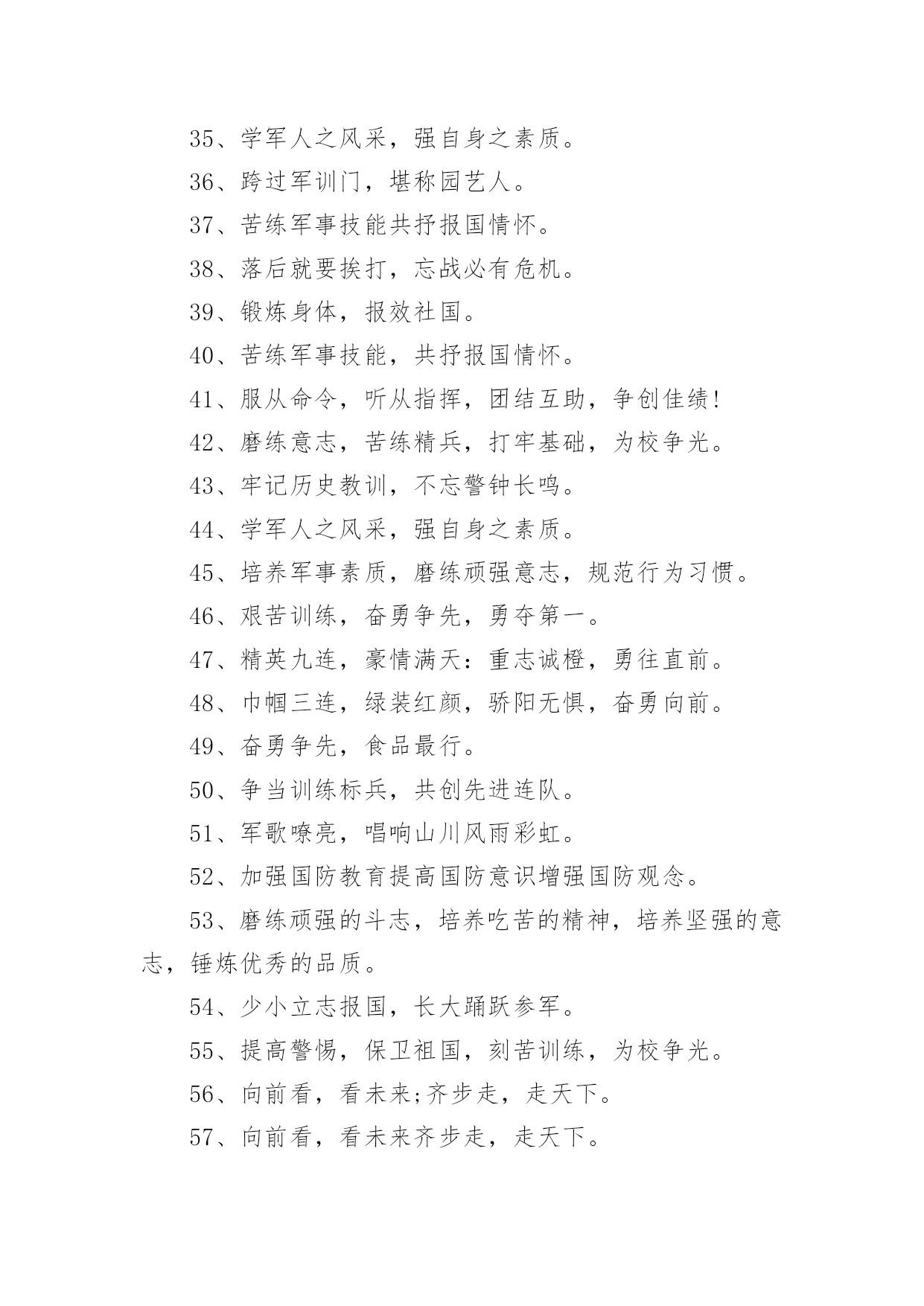 35、学军人之风采，强自身之素质。

36、跨过军训门，堪称园艺人。

37、苦练军事技能共抒报国情怀。

38、落后就要挨打，忘战必有危机。

39、锻炼身体，报效社国。

40、苦练军事技能，共抒报国情怀。

41、服从命令，听从指挥，团结互助，争创佳绩!

42、磨练意志，苦练精兵，打牢基础，为校争光。

43、牢记历史教训，不忘警钟长鸣。

44、学军人之风采，强自身之素质。

45、培养军事素质，磨练顽强意志，规范行为习惯。

46、艰苦训练，奋勇争先，勇夺第一。

47、精英九连，豪情满天：重志诚橙，勇往直前。

48、巾帼三连，绿装红颜，骄阳无惧，奋勇向前。

49、奋勇争先，食品最行。

50、争当训练标兵，共创先进连队。

51、军歌嘹亮，唱响山川风雨彩虹。

52、加强国防教育提高国防意识增强国防观念。

53、磨练顽强的斗志，培养吃苦的精神，培养坚强的意志，锤炼优秀的品质。

54、少小立志报国，长大踊跃参军。

55、提高警惕，保卫祖国，刻苦训练，为校争光。

56、向前看，看未来;齐步走，走天下。

57、向前看，看未来齐步走，走天下。